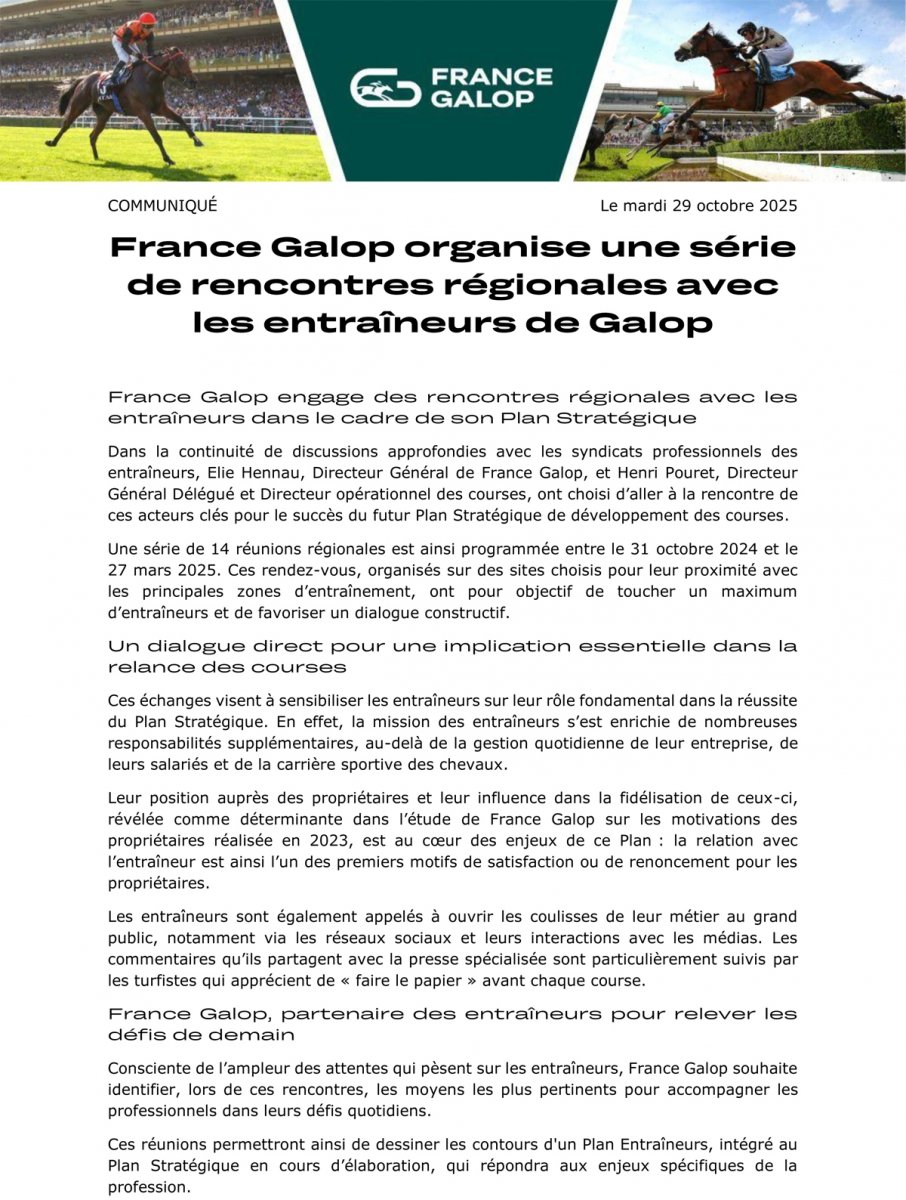 FRANCE GALOP

COMMUNIQUÉ

Le mardi 29 octobre 2025

France Galop organise une série de rencontres régionales avec les entraîneurs de Galop

France Galop engage des rencontres régionales avec les entraîneurs dans le cadre de son Plan Stratégique

Dans la continuité de discussions approfondies avec les syndicats professionnels des entraîneurs, Elie Hennau, Directeur Général de France Galop, et Henri Pouret, Directeur Général Délégué et Directeur opérationnel des courses, ont choisi d'aller à la rencontre de ces acteurs clés pour le succès du futur Plan Stratégique de développement des courses.

Une série de 14 réunions régionales est ainsi programmée entre le 31 octobre 2024 et le 27 mars 2025. Ces rendez-vous, organisés sur des sites choisis pour leur proximité avec les principales zones d'entraînement, ont pour objectif de toucher un maximum d'entraîneurs et de favoriser un dialogue constructif.

Un dialogue direct pour une implication essentielle dans la relance des courses

Ces échanges visent à sensibiliser les entraîneurs sur leur rôle fondamental dans la réussite du Plan Stratégique. En effet, la mission des entraîneurs s'est enrichie de nombreuses responsabilités supplémentaires, au-delà de la gestion quotidienne de leur entreprise, de leurs salariés et de la carrière sportive des chevaux.

Leur position auprès des propriétaires et leur influence dans la fidélisation de ceux-ci, révélée comme déterminante dans l'étude de France Galop sur les motivations des propriétaires réalisée en 2023, est au cœur des enjeux de ce Plan : la relation avec l'entraîneur est ainsi l'un des premiers motifs de satisfaction ou de renoncement pour les propriétaires.

Les entraîneurs sont également appelés à ouvrir les coulisses de leur métier au grand public, notamment via les réseaux sociaux et leurs interactions avec les médias. Les commentaires qu'ils partagent avec la presse spécialisée sont particulièrement suivis par les turfistes qui apprécient de « faire le papier » avant chaque course.

France Galop, partenaire des entraîneurs pour relever les défis de demain

Consciente de l'ampleur des attentes qui pèsent sur les entraîneurs, France Galop souhaite identifier, lors de ces rencontres, les moyens les plus pertinents pour accompagner les professionnels dans leurs défis quotidiens.

Ces réunions permettront ainsi de dessiner les contours d'un Plan Entraîneurs, intégré au Plan Stratégique en cours d'élaboration, qui répondra aux enjeux spécifiques de la profession.